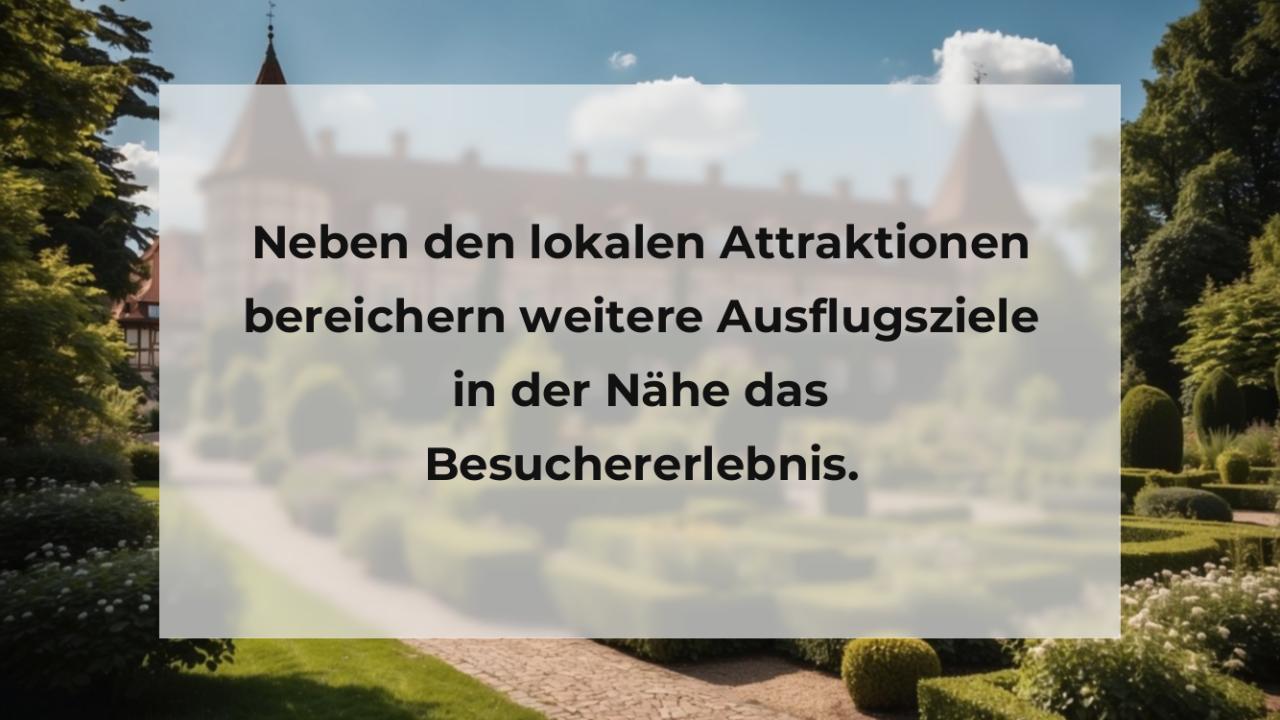 Neben den lokalen Attraktionen bereichern weitere Ausflugsziele in der Nähe das Besuchererlebnis.